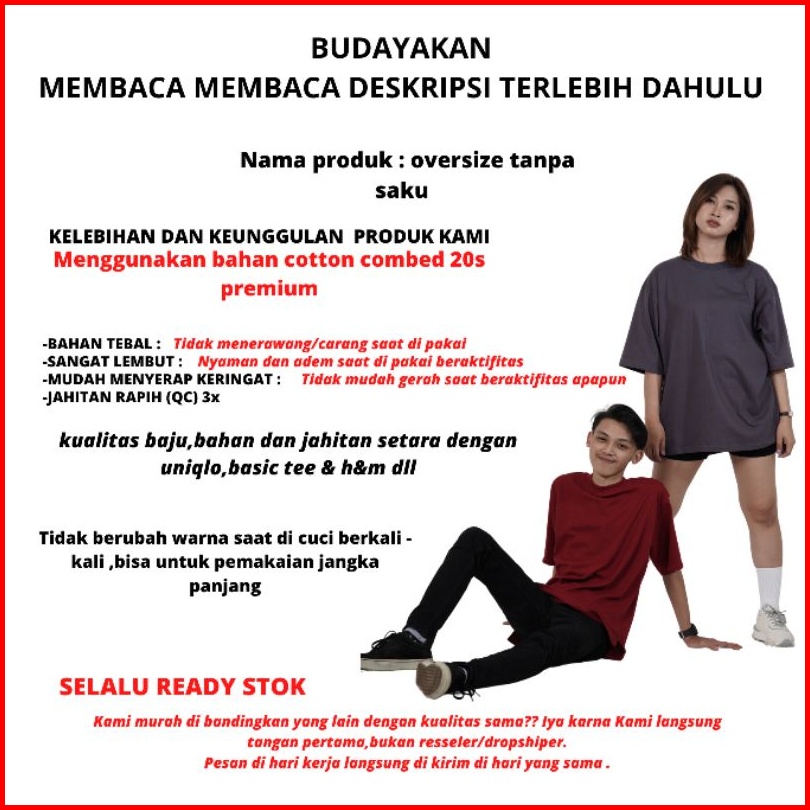 BUDAYAKAN
MEMBACA MEMBACA DESKRIPSI TERLEBIH DAHULU

Nama produk : oversize tanpa saku

KELEBIHAN DAN KEUNGGULAN PRODUK KAMI
Menggunakan bahan cotton combed 20s premium

-BAHAN TEBAL : Tidak menerawang/carang saat di pakai
-SANGAT LEMBUT : Nyaman dan adem saat di pakai beraktifitas
-MUDAH MENYERAP KERINGAT : Tidak mudah gerah saat beraktifitas apapun
-JAHITAN RAPIH (QC) 3x

kualitas baju,bahan dan jahitan setara dengan uniqlo,basic tee & h&m dll

Tidak berubah warna saat di cuci berkali - kali ,bisa untuk pemakaian jangka panjang

SELALU READY STOK

Kami murah di bandingkan yang lain dengan kualitas sama?? Iya karna Kami langsung tangan pertama,bukan resseler/dropshiper.
Pesan di hari kerja langsung di kirim di hari yang sama .